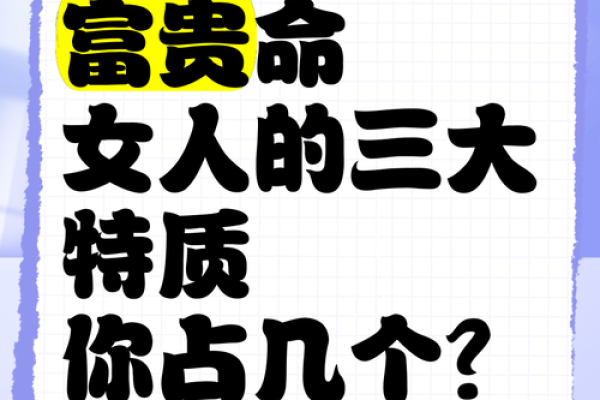 富贵命
女人的三大
特质
你占几个？